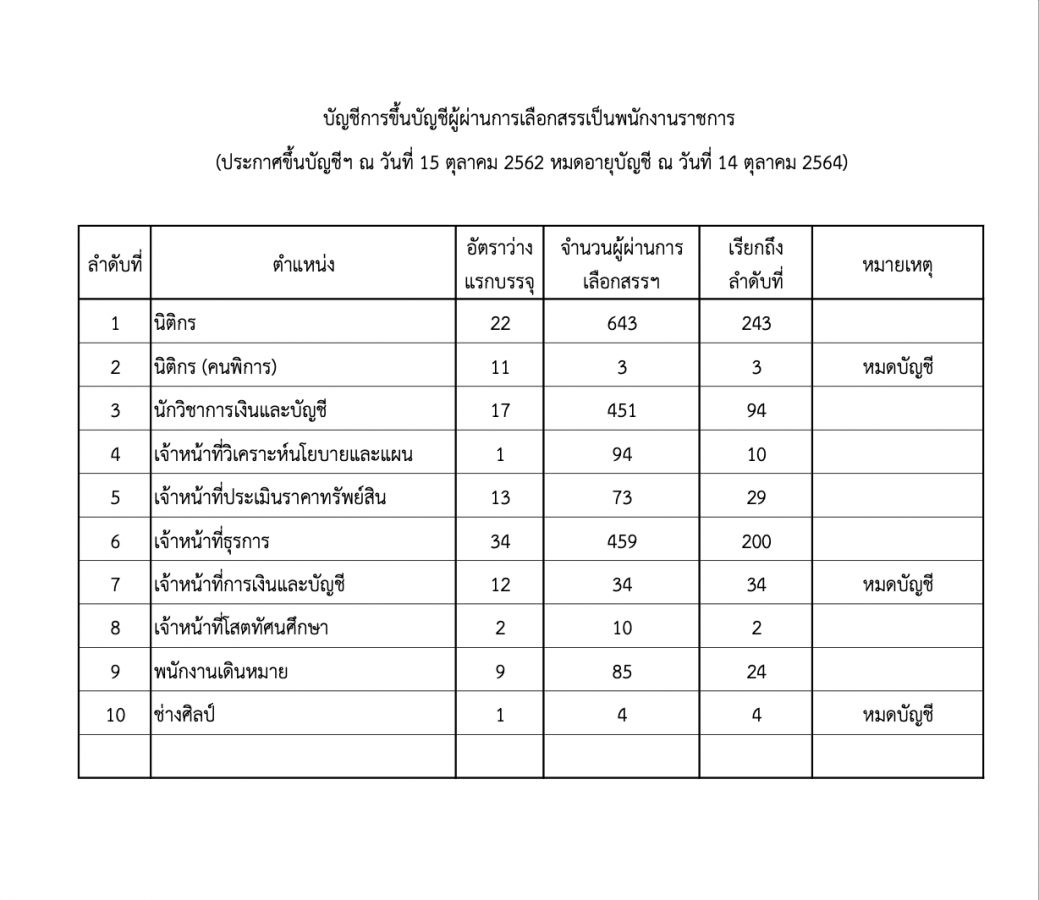 บัญชีการขึ้นบัญชีผู้ผ่านการเลือกสรรเป็นพนักงานราชการ
(ประกาศขึ้นบัญชีฯ ณ วันที่ 15 ตุลาคม 2562 หมดอายุบัญชี ณ วันที่ 14 ตุลาคม 2564)

| ลำดับที่ | ตำแหน่ง | อัตราว่าง แรกบรรจุ | จำนวนผู้ผ่านการ เลือกสรรฯ | เรียกถึง ลำดับที่ | หมายเหตุ |
|---|---|---|---|---|---|
| 1 | นิติกร | 22 | 643 | 243 | |
| 2 | นิติกร (คนพิการ) | 11 | 3 | 3 | หมดบัญชี |
| 3 | นักวิชาการเงินและบัญชี | 17 | 451 | 94 | |
| 4 | เจ้าหน้าที่วิเคราะห์นโยบายและแผน | 1 | 94 | 10 | |
| 5 | เจ้าหน้าที่ประเมินราคาทรัพย์สิน | 13 | 73 | 29 | |
| 6 | เจ้าหน้าที่ธุรการ | 34 | 459 | 200 | |
| 7 | เจ้าหน้าที่การเงินและบัญชี | 12 | 34 | 34 | หมดบัญชี |
| 8 | เจ้าหน้าที่โสตทัศนศึกษา | 2 | 10 | 2 | |
| 9 | พนักงานเดินหมาย | 9 | 85 | 24 | |
| 10 | ช่างศิลป์ | 1 | 4 | 4 | หมดบัญชี |
| | | | | | |